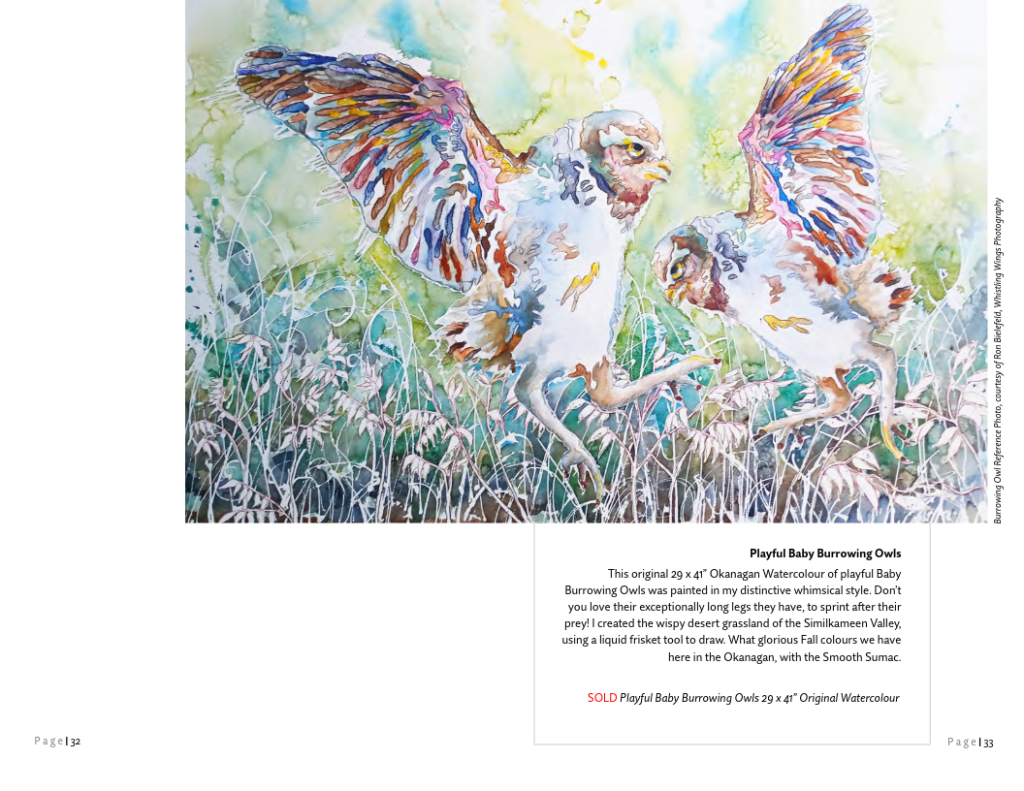 Burrowing Owl Reference Photo, courtesy of Ron Bielefeld, Whistling Wings Photography

Playful Baby Burrowing Owls

This original 29 x 41" Okanagan Watercolour of playful Baby Burrowing Owls was painted in my distinctive whimsical style. Don't you love their exceptionally long legs they have, to sprint after their prey! I created the wispy desert grassland of the Similkameen Valley, using a liquid frisket tool to draw. What glorious Fall colours we have here in the Okanagan, with the Smooth Sumac.

SOLD Playful Baby Burrowing Owls 29 x 41" Original Watercolour

Page | 32

Page | 33